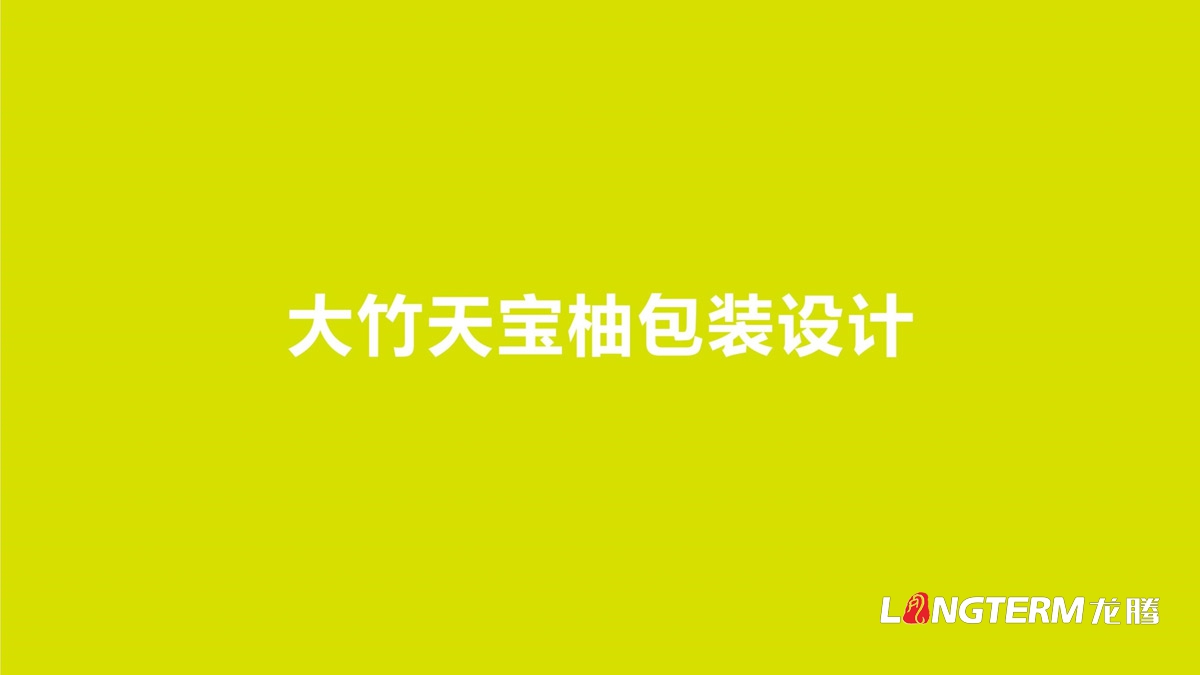 大竹天宝柚包装设计

LONGTERM 龙腾